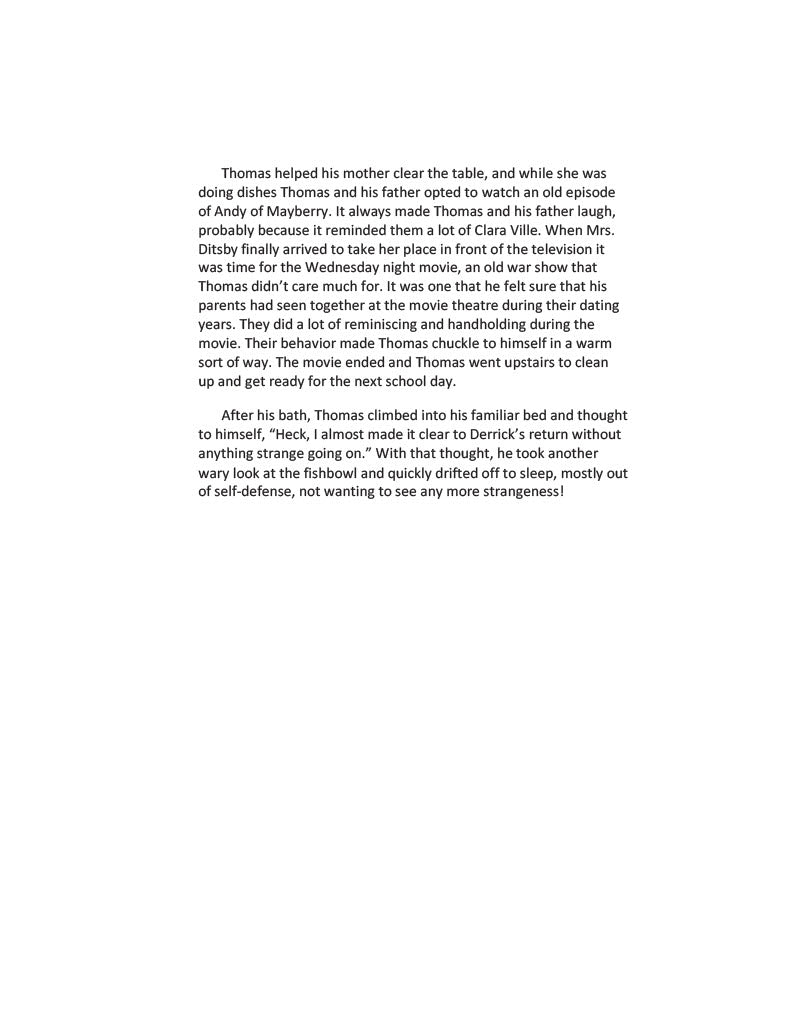 Thomas helped his mother clear the table, and while she was doing dishes Thomas and his father opted to watch an old episode of Andy of Mayberry. It always made Thomas and his father laugh, probably because it reminded them a lot of Clara Ville. When Mrs. Ditsby finally arrived to take her place in front of the television it was time for the Wednesday night movie, an old war show that Thomas didn't care much for. It was one that he felt sure that his parents had seen together at the movie theatre during their dating years. They did a lot of reminiscing and handholding during the movie. Their behavior made Thomas chuckle to himself in a warm sort of way. The movie ended and Thomas went upstairs to clean up and get ready for the next school day.

After his bath, Thomas climbed into his familiar bed and thought to himself, "Heck, I almost made it clear to Derrick's return without anything strange going on." With that thought, he took another wary look at the fishbowl and quickly drifted off to sleep, mostly out of self-defense, not wanting to see any more strangeness!